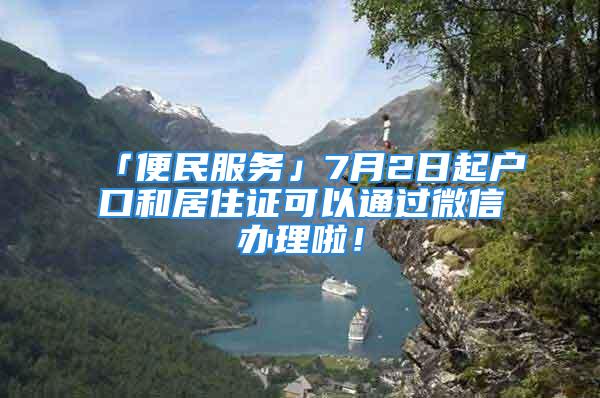 「便民服务」7月2日起户口和居住证可以通过微信办理啦！